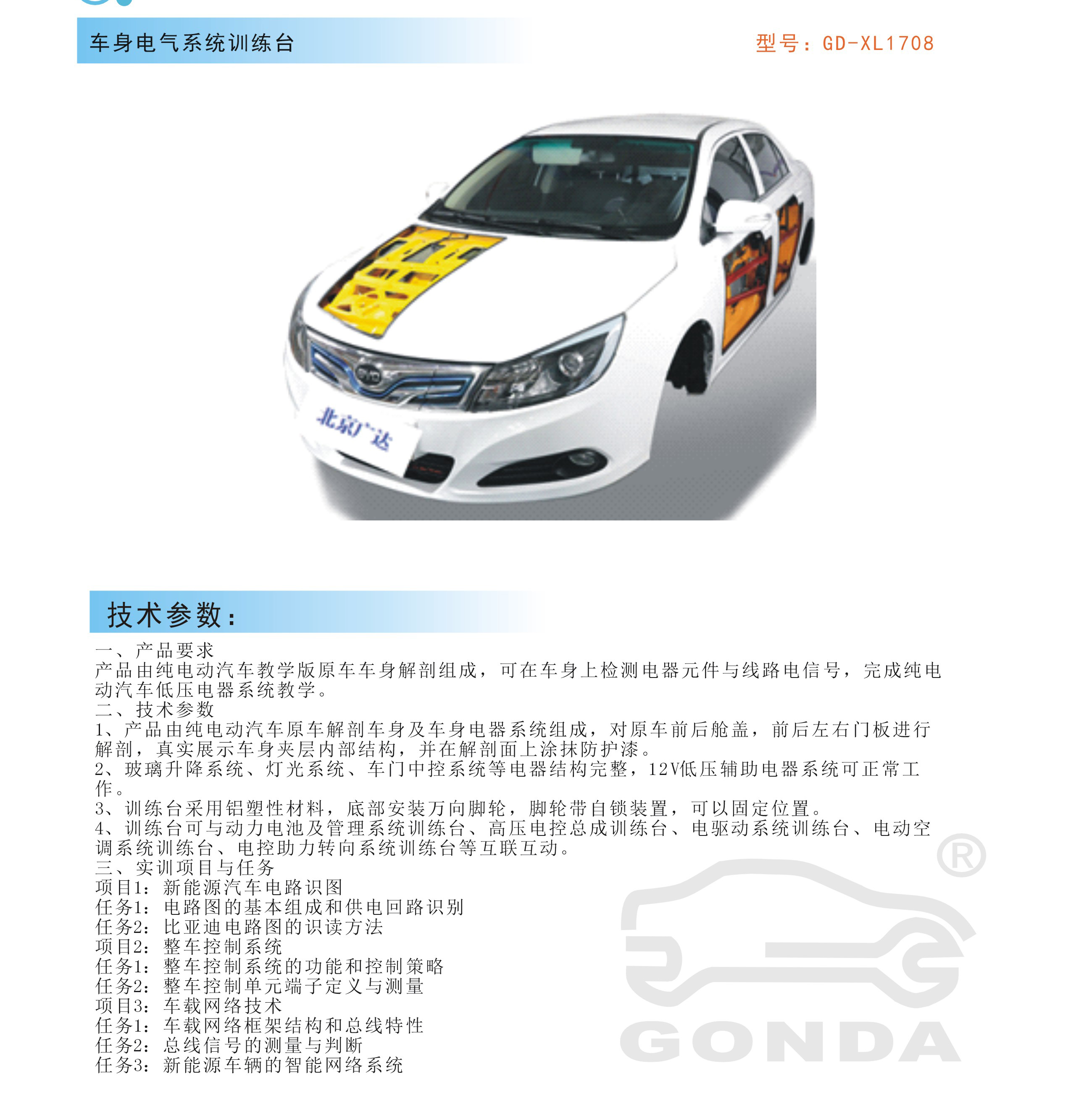 车身电气系统训练台

型号：GD-XL1708

BYD

北京广达

技术参数：

一、产品要求
产品由纯电动汽车教学版原车车身解剖组成，可在车身上检测电器元件与线路电信号，完成纯电动汽车低压电器系统教学。
二、技术参数
1、产品由纯电动汽车原车解剖车身及车身电器系统组成，对原车前后舱盖，前后左右门板进行解剖，真实展示车身夹层内部结构，并在解剖面上涂抹防护漆。
2、玻璃升降系统、灯光系统、车门中控系统等电器结构完整，12V低压辅助电器系统可正常工作。
3、训练台采用铝塑性材料，底部安装万向脚轮，脚轮带自锁装置，可以固定位置。
4、训练台可与动力电池及管理系统训练台、高压电控总成训练台、电驱动系统训练台、电动空调系统训练台、电控助力转向系统训练台等互联互动。
三、实训项目与任务
项目1：新能源汽车电路识图
任务1：电路图的基本组成和供电回路识别
任务2：比亚迪电路图的识读方法
项目2：整车控制系统
任务1：整车控制系统的功能和控制策略
任务2：整车控制单元端子定义与测量
项目3：车载网络技术
任务1：车载网络框架结构和总线特性
任务2：总线信号的测量与判断
任务3：新能源车辆的智能网络系统

®
GONDA